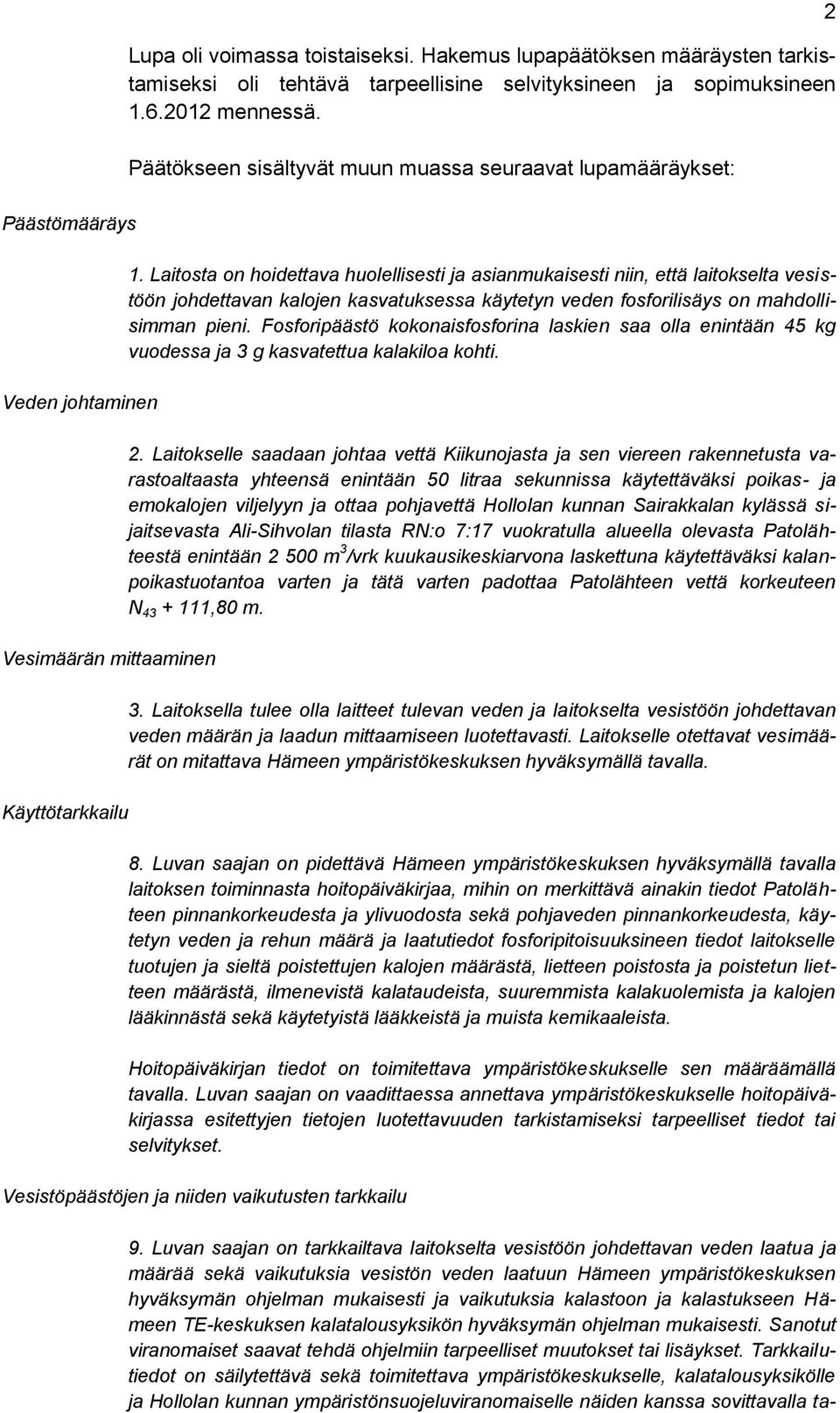 2

Lupa oli voimassa toistaiseksi. Hakemus lupapäätöksen määräysten tarkistamiseksi oli tehtävä tarpeellisine selvityksineen ja sopimuksineen 1.6.2012 mennessä.

Päätökseen sisältyvät muun muassa seuraavat lupamääräykset:

Päästömääräys

1. Laitosta on hoidettava huolellisesti ja asianmukaisesti niin, että laitokselta vesistöön johdettavan kalojen kasvatuksessa käytetyn veden fosforilisäys on mahdollisimman pieni. Fosforipäästö kokonaisfosforina laskien saa olla enintään 45 kg vuodessa ja 3 g kasvatettua kalakiloa kohti.

Veden johtaminen

2. Laitokselle saadaan johtaa vettä Kiikunojasta ja sen viereen rakennetusta varastoaltaasta yhteensä enintään 50 litraa sekunnissa käytettäväksi poikas- ja emokalojen viljelyyn ja ottaa pohjavettä Hollolan kunnan Sairakkalan kylässä sijaitsevasta Ali-Sihvolan tilasta RN:o 7:17 vuokratulla alueella olevasta Patolähteestä enintään 2 500 $m^3$/vrk kuukausikeskiarvona laskettuna käytettäväksi kalanpoikastuotantoa varten ja tätä varten padottaa Patolähteen vettä korkeuteen $N_{43}$ + 111,80 m.

Vesimäärän mittaaminen

3. Laitoksella tulee olla laitteet tulevan veden ja laitokselta vesistöön johdettavan veden määrän ja laadun mittaamiseen luotettavasti. Laitokselle otettavat vesimäärät on mitattava Hämeen ympäristökeskuksen hyväksymällä tavalla.

Käyttötarkkailu

8. Luvan saajan on pidettävä Hämeen ympäristökeskuksen hyväksymällä tavalla laitoksen toiminnasta hoitopäiväkirjaa, mihin on merkittävä ainakin tiedot Patolähteen pinnankorkeudesta ja ylivuodosta sekä pohjaveden pinnankorkeudesta, käytetyn veden ja rehun määrä ja laatutiedot fosforipitoisuuksineen tiedot laitokselle tuotujen ja sieltä poistettujen kalojen määrästä, lietteen poistosta ja poistetun lietteen määrästä, ilmenevistä kalataudeista, suuremmista kalakuolemista ja kalojen lääkinnästä sekä käytetyistä lääkkeistä ja muista kemikaaleista.

Hoitopäiväkirjan tiedot on toimitettava ympäristökeskukselle sen määräämällä tavalla. Luvan saajan on vaadittaessa annettava ympäristökeskukselle hoitopäiväkirjassa esitettyjen tietojen luotettavuuden tarkistamiseksi tarpeelliset tiedot tai selvitykset.

Vesistöpäästöjen ja niiden vaikutusten tarkkailu

9. Luvan saajan on tarkkailtava laitokselta vesistöön johdettavan veden laatua ja määrää sekä vaikutuksia vesistön veden laatuun Hämeen ympäristökeskuksen hyväksymän ohjelman mukaisesti ja vaikutuksia kalastoon ja kalastukseen Hämeen TE-keskuksen kalatalousyksikön hyväksymän ohjelman mukaisesti. Sanotut viranomaiset saavat tehdä ohjelmiin tarpeelliset muutokset tai lisäykset. Tarkkailutiedot on säilytettävä sekä toimitettava ympäristökeskukselle, kalatalousyksikölle ja Hollolan kunnan ympäristönsuojeluviranomaiselle näiden kanssa sovittavalla ta-